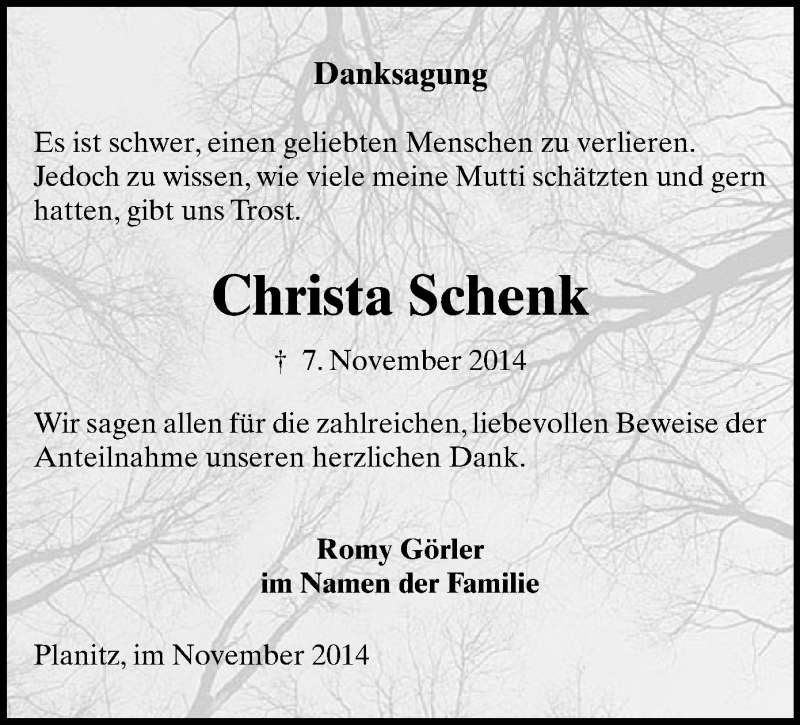 Danksagung

Es ist schwer, einen geliebten Menschen zu verlieren. Jedoch zu wissen, wie viele meine Mutti schätzten und gern hatten, gibt uns Trost.

Christa Schenk

† 7. November 2014

Wir sagen allen für die zahlreichen, liebevollen Beweise der Anteilnahme unseren herzlichen Dank.

Romy Görler
im Namen der Familie

Planitz, im November 2014